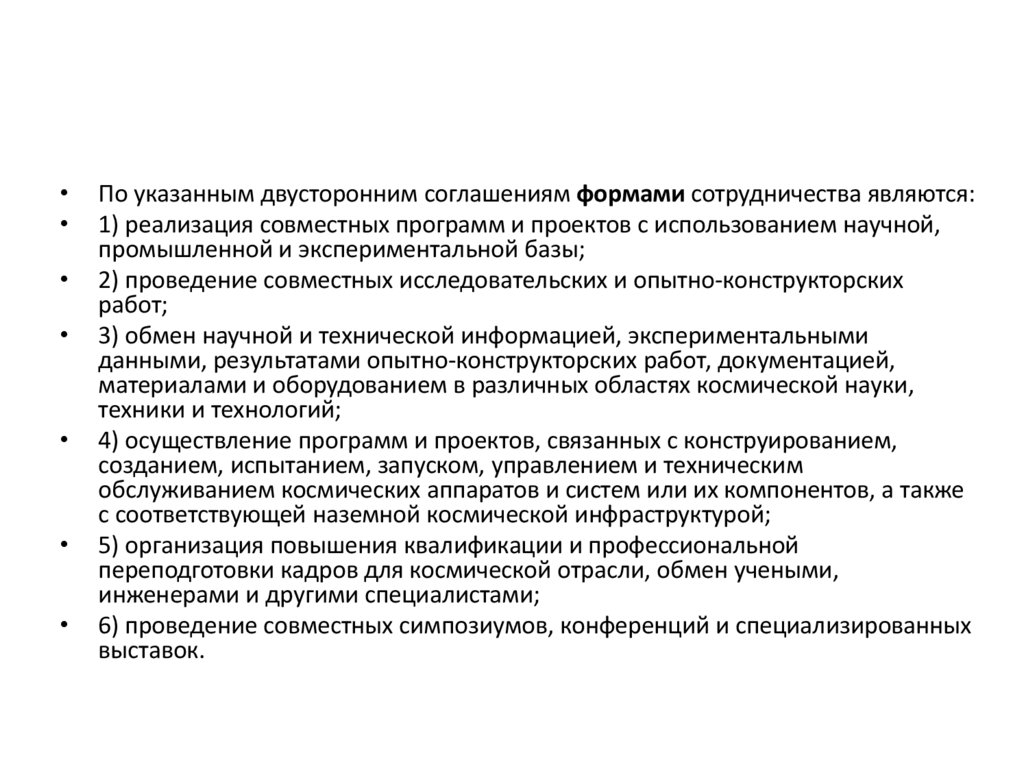 • По указанным двусторонним соглашениям формами сотрудничества являются:
• 1) реализация совместных программ и проектов с использованием научной, промышленной и экспериментальной базы;
• 2) проведение совместных исследовательских и опытно-конструкторских работ;
• 3) обмен научной и технической информацией, экспериментальными данными, результатами опытно-конструкторских работ, документацией, материалами и оборудованием в различных областях космической науки, техники и технологий;
• 4) осуществление программ и проектов, связанных с конструированием, созданием, испытанием, запуском, управлением и техническим обслуживанием космических аппаратов и систем или их компонентов, а также с соответствующей наземной космической инфраструктурой;
• 5) организация повышения квалификации и профессиональной переподготовки кадров для космической отрасли, обмен учеными, инженерами и другими специалистами;
• 6) проведение совместных симпозиумов, конференций и специализированных выставок.